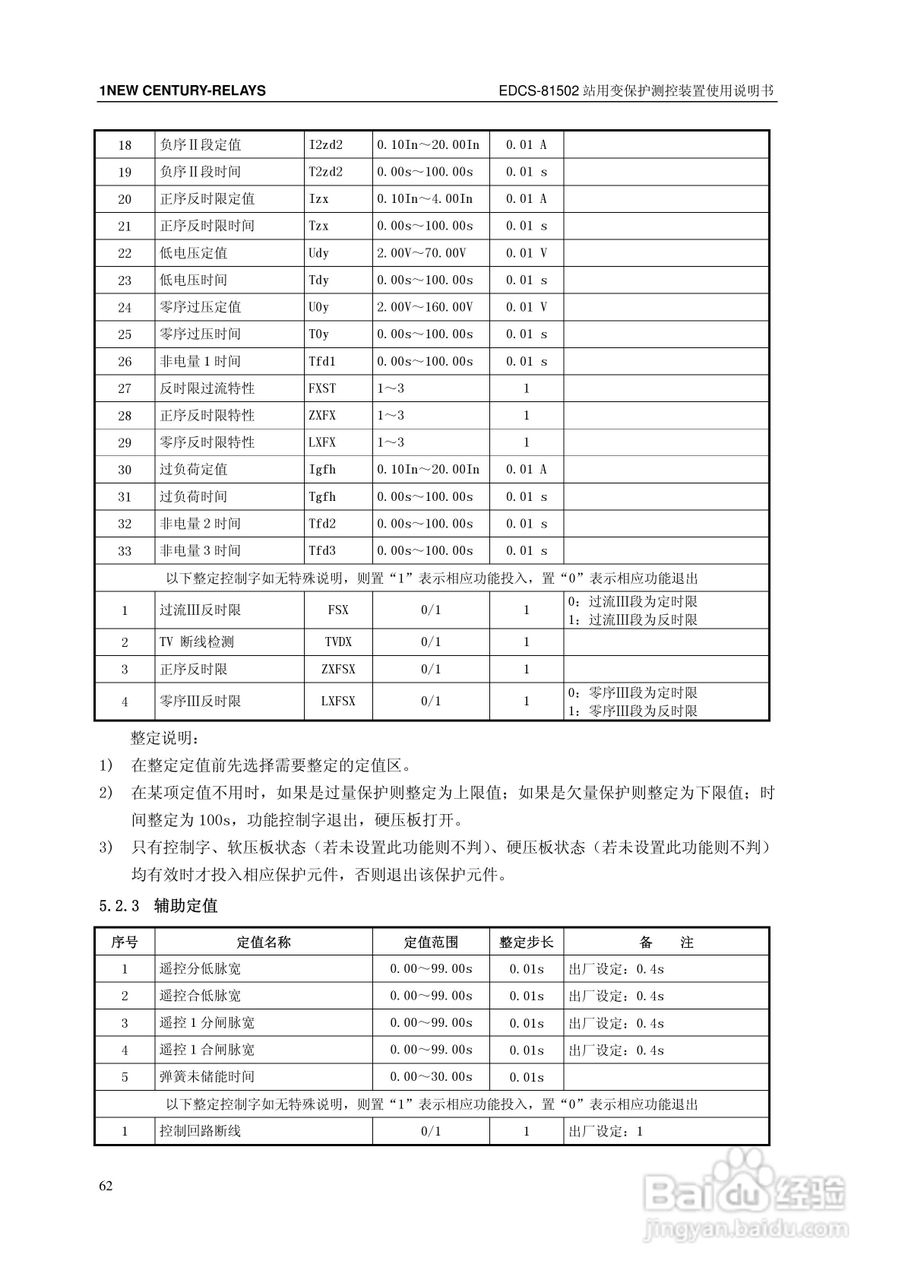 1NEW CENTURY-RELAYS

EDCS-81502 站用变保护测控装置使用说明书

| 18 | 负序Ⅱ段定值 | I2zd2 | 0.10In～20.00In | 0.01 A | |
|---|---|---|---|---|---|
| 19 | 负序Ⅱ段时间 | T2zd2 | 0.00s～100.00s | 0.01 s | |
| 20 | 正序反时限定值 | Izx | 0.10In～4.00In | 0.01 A | |
| 21 | 正序反时限时间 | Tzx | 0.00s～100.00s | 0.01 s | |
| 22 | 低电压定值 | Udy | 2.00V～70.00V | 0.01 V | |
| 23 | 低电压时间 | Tdy | 0.00s～100.00s | 0.01 s | |
| 24 | 零序过压定值 | U0y | 2.00V～160.00V | 0.01 V | |
| 25 | 零序过压时间 | T0y | 0.00s～100.00s | 0.01 s | |
| 26 | 非电量 1 时间 | Tfd1 | 0.00s～100.00s | 0.01 s | |
| 27 | 反时限过流特性 | FXST | 1～3 | 1 | |
| 28 | 正序反时限特性 | ZXFX | 1～3 | 1 | |
| 29 | 零序反时限特性 | LXFX | 1～3 | 1 | |
| 30 | 过负荷定值 | Igfh | 0.10In～20.00In | 0.01 A | |
| 31 | 过负荷时间 | Tgfh | 0.00s～100.00s | 0.01 s | |
| 32 | 非电量 2 时间 | Tfd2 | 0.00s～100.00s | 0.01 s | |
| 33 | 非电量 3 时间 | Tfd3 | 0.00s～100.00s | 0.01 s | |
| 以下整定控制字如无特殊说明，则置“1”表示相应功能投入，置“0”表示相应功能退出 | | | | | |
| 1 | 过流Ⅲ反时限 | FSX | 0/1 | 1 | 0：过流Ⅲ段为定时限 1：过流Ⅲ段为反时限 |
| 2 | TV 断线检测 | TVDX | 0/1 | 1 | |
| 3 | 正序反时限 | ZXFSX | 0/1 | 1 | |
| 4 | 零序Ⅲ反时限 | LXFSX | 0/1 | 1 | 0：零序Ⅲ段为定时限 1：零序Ⅲ段为反时限 |

整定说明：

1) 在整定定值前先选择需要整定的定值区。

2) 在某项定值不用时，如果是过量保护则整定为上限值；如果是欠量保护则整定为下限值；时间整定为 100s，功能控制字退出，硬压板打开。

3) 只有控制字、软压板状态（若未设置此功能则不判）、硬压板状态（若未设置此功能则不判）均有效时才投入相应保护元件，否则退出该保护元件。

5.2.3 辅助定值

| 序号 | 定值名称 | 定值范围 | 整定步长 | 备 注 |
|---|---|---|---|---|
| 1 | 遥控分低脉宽 | 0.00～99.00s | 0.01s | 出厂设定：0.4s |
| 2 | 遥控合低脉宽 | 0.00～99.00s | 0.01s | 出厂设定：0.4s |
| 3 | 遥控 1 分闸脉宽 | 0.00～99.00s | 0.01s | 出厂设定：0.4s |
| 4 | 遥控 1 合闸脉宽 | 0.00～99.00s | 0.01s | 出厂设定：0.4s |
| 5 | 弹簧未储能时间 | 0.00～30.00s | 0.01s | |
| 以下整定控制字如无特殊说明，则置“1”表示相应功能投入，置“0”表示相应功能退出 | | | | |
| 1 | 控制回路断线 | 0/1 | 1 | 出厂设定：1 |

62

Baidu 经验
jingyan.baidu.com